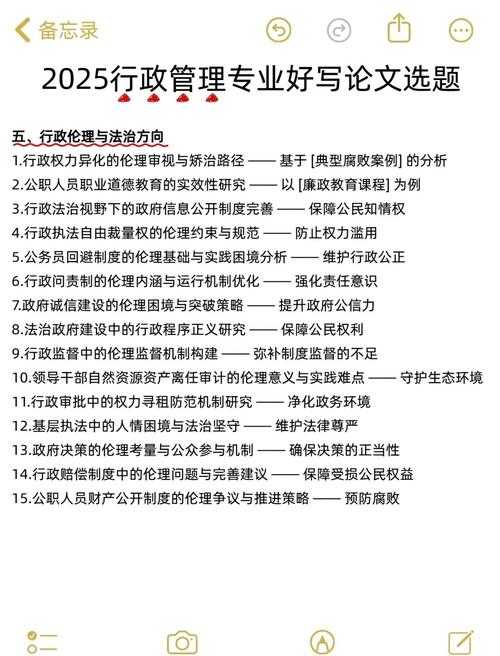 备忘录

2025行政管理专业好写论文选题

五、行政伦理与法治方向
1.行政权力异化的伦理审视与矫治路径 —— 基于 [典型腐败案例] 的分析
2.公职人员职业道德教育的实效性研究 —— 以 [廉政教育课程] 为例
3.行政法治视野下的政府信息公开制度完善 —— 保障公民知情权
4.行政执法自由裁量权的伦理约束与规范 —— 防止权力滥用
5.公务员回避制度的伦理基础与实践困境分析 —— 维护行政公正
6.行政问责制的伦理内涵与运行机制优化 —— 强化责任意识
7.政府诚信建设的伦理困境与突破策略 —— 提升政府公信力
8.法治政府建设中的行政程序正义研究 —— 保障公民权利
9.行政监督中的伦理监督机制构建 —— 弥补制度监督的不足
10.领导干部自然资源资产离任审计的伦理意义与实践难点 —— 守护生态环境
11.行政审批中的权力寻租防范机制研究 —— 净化政务环境
12.基层执法中的人情困境与法治坚守 —— 维护法律尊严
13.政府决策的伦理考量与公众参与机制 —— 确保决策的正当性
14.行政赔偿制度中的伦理问题与完善建议 —— 保障受损公民权益
15.公职人员财产公开制度的伦理争议与推进策略 —— 预防腐败